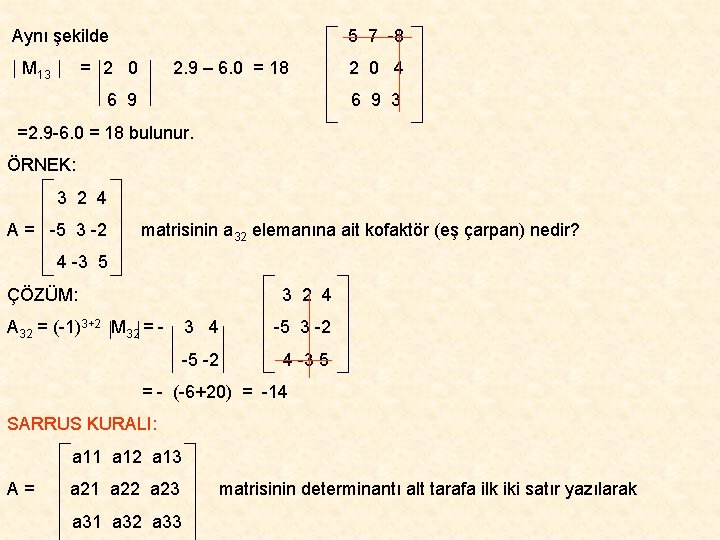 Aynı şekilde

$|M_{13}| = \begin{vmatrix} 2 & 0 \\ 6 & 9 \end{vmatrix}$ 2.9 – 6.0 = 18

$\begin{bmatrix} 5 & 7 & -8 \\ 2 & 0 & 4 \\ 6 & 9 & 3 \end{bmatrix}$

=2.9-6.0 = 18 bulunur.

ÖRNEK:

$A = \begin{bmatrix} 3 & 2 & 4 \\ -5 & 3 & -2 \\ 4 & -3 & 5 \end{bmatrix}$ matrisinin $a_{32}$ elemanına ait kofaktör (eş çarpan) nedir?

ÇÖZÜM:

$A_{32} = (-1)^{3+2} |M_{32}| = - \begin{vmatrix} 3 & 4 \\ -5 & -2 \end{vmatrix}$

$\begin{bmatrix} 3 & 2 & 4 \\ -5 & 3 & -2 \\ 4 & -3 & 5 \end{bmatrix}$

= - (-6+20) = -14

SARRUS KURALI:

$A = \begin{bmatrix} a11 & a12 & a13 \\ a21 & a22 & a23 \\ a31 & a32 & a33 \end{bmatrix}$ matrisinin determinantı alt tarafa ilk iki satır yazılarak